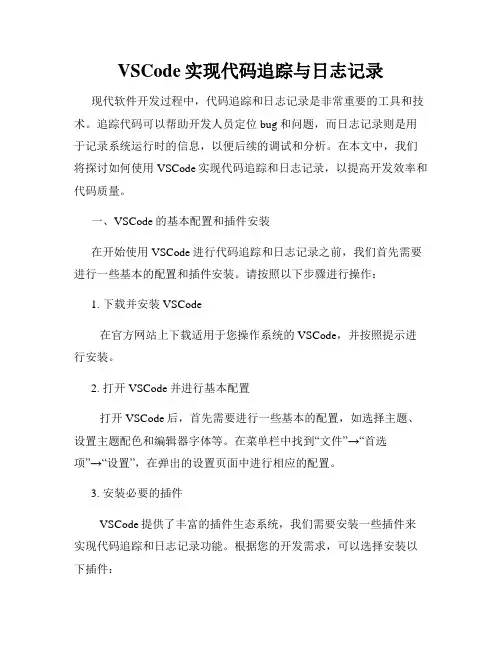 VSCode 实现代码追踪与日志记录

现代软件开发过程中，代码追踪和日志记录是非常重要的工具和技术。追踪代码可以帮助开发人员定位 bug 和问题，而日志记录则是用于记录系统运行时的信息，以便后续的调试和分析。在本文中，我们将探讨如何使用 VSCode 实现代码追踪和日志记录，以提高开发效率和代码质量。

一、VSCode 的基本配置和插件安装

在开始使用 VSCode 进行代码追踪和日志记录之前，我们首先需要进行一些基本的配置和插件安装。请按照以下步骤进行操作：

1. 下载并安装 VSCode

在官方网站上下载适用于您操作系统的 VSCode，并按照提示进行安装。

2. 打开 VSCode 并进行基本配置

打开 VSCode 后，首先需要进行一些基本的配置，如选择主题、设置主题配色和编辑器字体等。在菜单栏中找到“文件”→“首选项”→“设置”，在弹出的设置页面中进行相应的配置。

3. 安装必要的插件

VSCode 提供了丰富的插件生态系统，我们需要安装一些插件来实现代码追踪和日志记录功能。根据您的开发需求，可以选择安装以下插件：